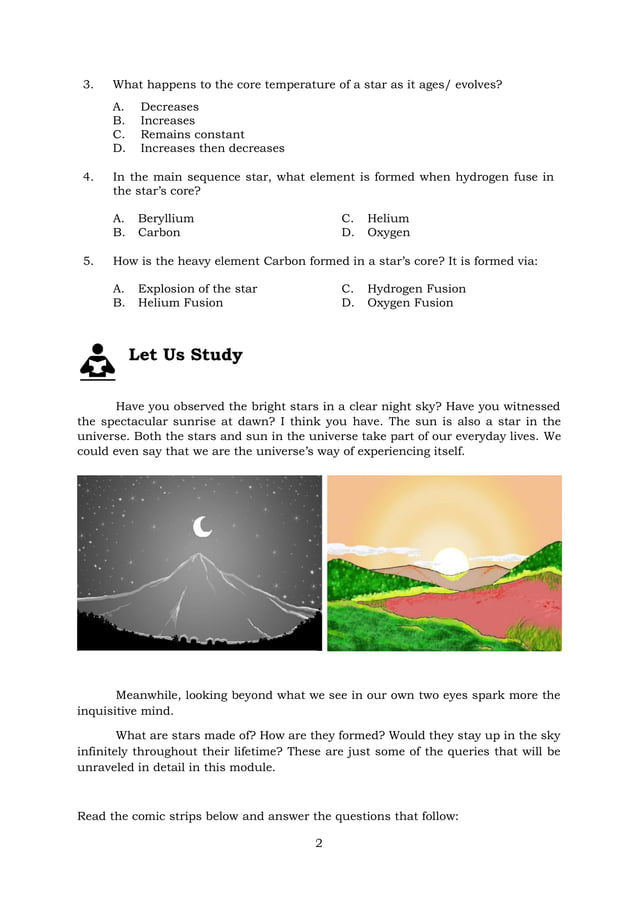 3. What happens to the core temperature of a star as it ages/ evolves?

A. Decreases
B. Increases
C. Remains constant
D. Increases then decreases

4. In the main sequence star, what element is formed when hydrogen fuse in the star's core?

A. Beryllium
B. Carbon
C. Helium
D. Oxygen

5. How is the heavy element Carbon formed in a star's core? It is formed via:

A. Explosion of the star
B. Helium Fusion
C. Hydrogen Fusion
D. Oxygen Fusion

Let Us Study

Have you observed the bright stars in a clear night sky? Have you witnessed the spectacular sunrise at dawn? I think you have. The sun is also a star in the universe. Both the stars and sun in the universe take part of our everyday lives. We could even say that we are the universe's way of experiencing itself.

Meanwhile, looking beyond what we see in our own two eyes spark more the inquisitive mind.

What are stars made of? How are they formed? Would they stay up in the sky infinitely throughout their lifetime? These are just some of the queries that will be unraveled in detail in this module.

Read the comic strips below and answer the questions that follow:

2